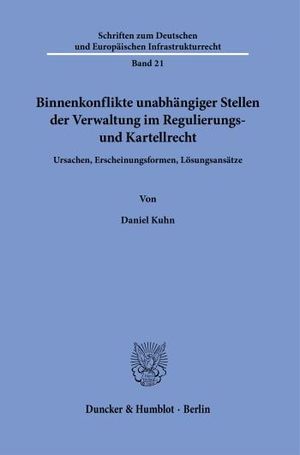 Schriften zum Deutschen und Europäischen Infrastrukturrecht

Band 21

Binnenkonflikte unabhängiger Stellen der Verwaltung im Regulierungs- und Kartellrecht

Ursachen, Erscheinungsformen, Lösungsansätze

Von

Daniel Kuhn

Duncker & Humblot · Berlin